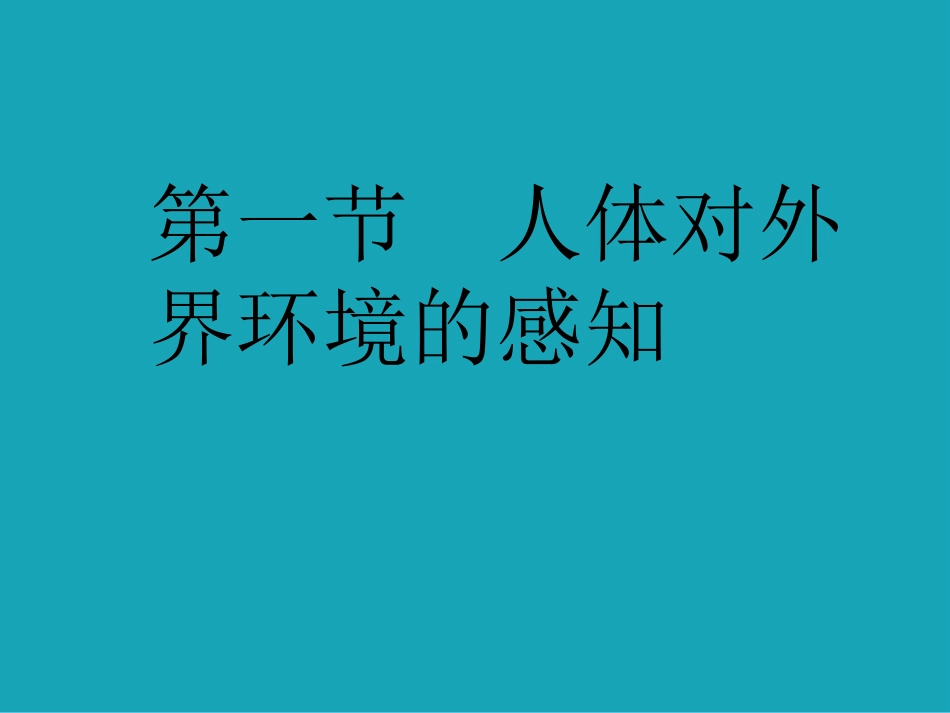 第一节　人体对外界环境的感知